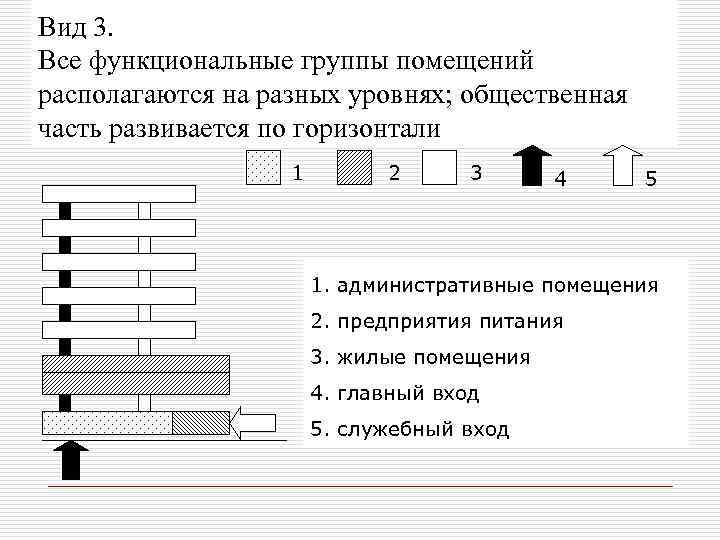 Вид 3.
Все функциональные группы помещений располагаются на разных уровнях; общественная часть развивается по горизонтали

1 2 3 4 5

1. административные помещения
2. предприятия питания
3. жилые помещения
4. главный вход
5. служебный вход